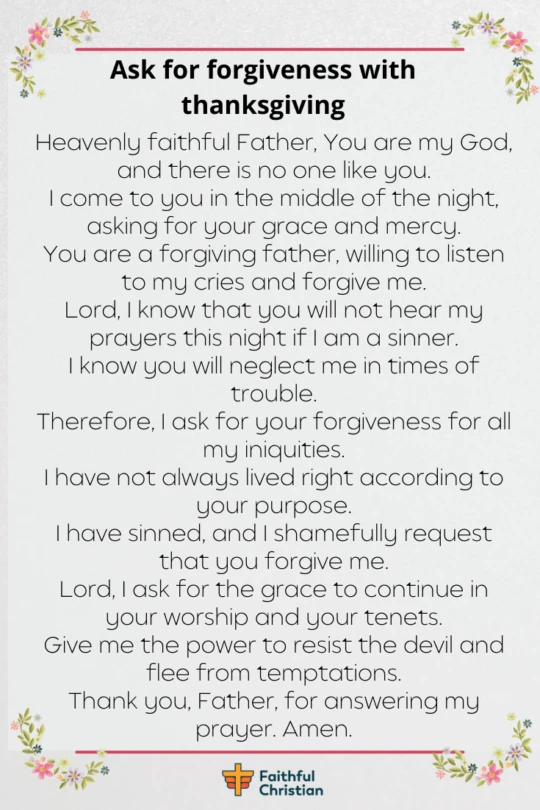 Ask for forgiveness with thanksgiving

Heavenly faithful Father, You are my God, and there is no one like you.
I come to you in the middle of the night, asking for your grace and mercy.
You are a forgiving father, willing to listen to my cries and forgive me.
Lord, I know that you will not hear my prayers this night if I am a sinner.
I know you will neglect me in times of trouble.
Therefore, I ask for your forgiveness for all my iniquities.
I have not always lived right according to your purpose.
I have sinned, and I shamefully request that you forgive me.
Lord, I ask for the grace to continue in your worship and your tenets.
Give me the power to resist the devil and flee from temptations.
Thank you, Father, for answering my prayer. Amen.

Faithful Christian